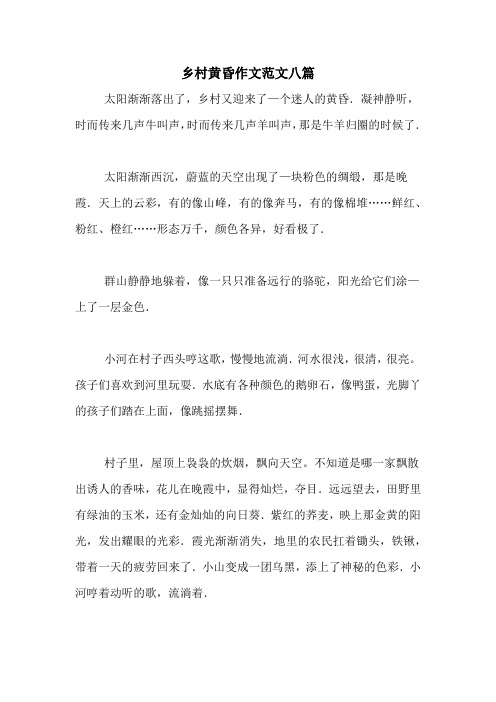 乡村黄昏作文范文八篇

太阳渐渐落出了，乡村又迎来了一个迷人的黄昏．凝神静听，时而传来几声牛叫声，时而传来几声羊叫声，那是牛羊归圈的时候了．

太阳渐渐西沉，蔚蓝的天空出现了一块粉色的绸缎，那是晚霞．天上的云彩，有的像山峰，有的像奔马，有的像棉堆……鲜红、粉红、橙红……形态万千，颜色各异，好看极了．

群山静静地躲着，像一只只准备远行的骆驼，阳光给它们涂一上了一层金色．

小河在村子西头哼这歌，慢慢地流淌．河水很浅，很清，很亮。孩子们喜欢到河里玩耍．水底有各种颜色的鹅卵石，像鸭蛋，光脚丫的孩子们踏在上面，像跳摇摆舞．

村子里，屋顶上袅袅的炊烟，飘向天空。不知道是哪一家飘散出诱人的香味，花儿在晚霞中，显得灿烂，夺目．远远望去，田野里有绿油的玉米，还有金灿灿的向日葵．紫红的荞麦，映上那金黄的阳光，发出耀眼的光彩．霞光渐渐消失，地里的农民扛着锄头，铁锹，带着一天的疲劳回来了．小山变成一团乌黑，添上了神秘的色彩．小河哼着动听的歌，流淌着．